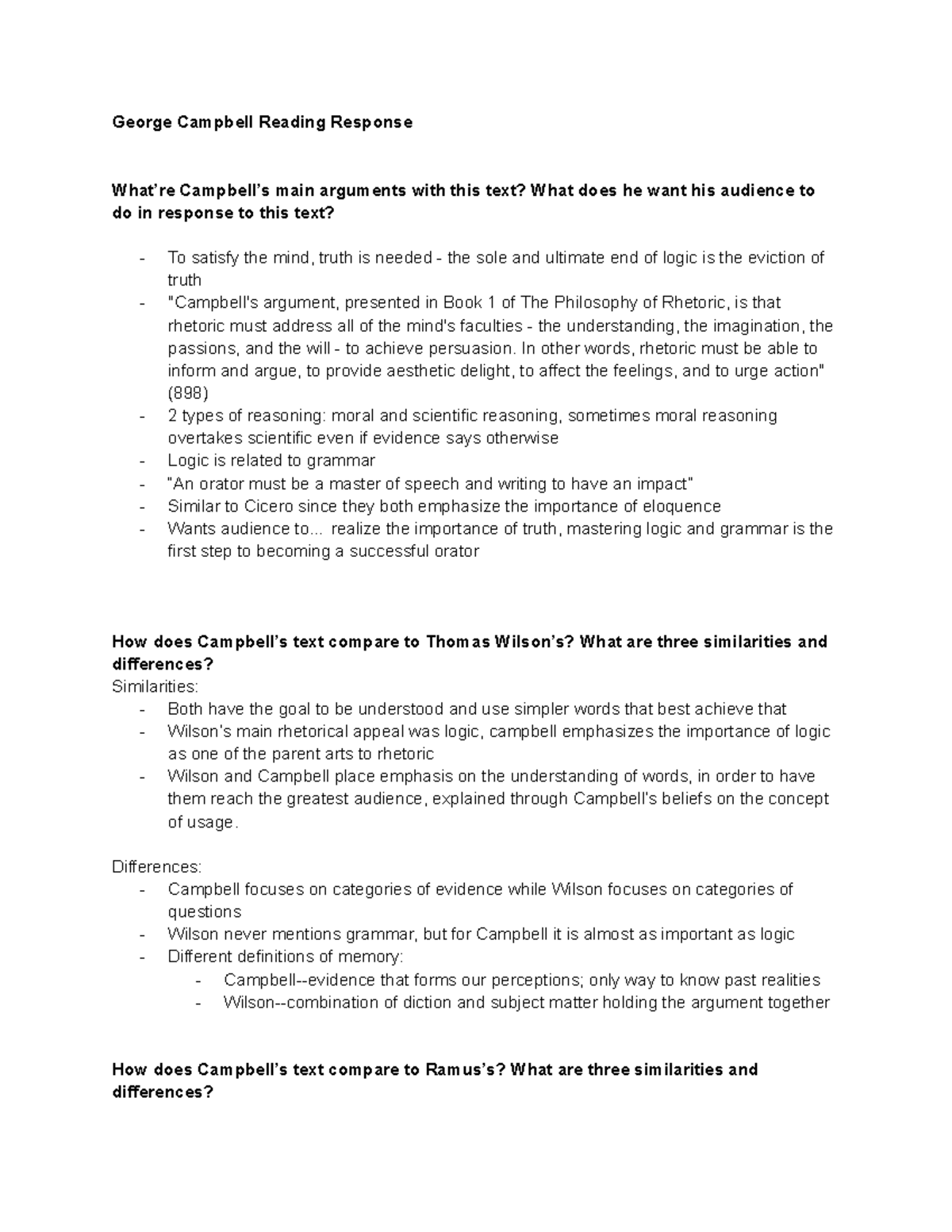 George Campbell Reading Response

What're Campbell's main arguments with this text? What does he want his audience to do in response to this text?

- To satisfy the mind, truth is needed - the sole and ultimate end of logic is the eviction of truth
- "Campbell's argument, presented in Book 1 of The Philosophy of Rhetoric, is that rhetoric must address all of the mind's faculties - the understanding, the imagination, the passions, and the will - to achieve persuasion. In other words, rhetoric must be able to inform and argue, to provide aesthetic delight, to affect the feelings, and to urge action" (898)
- 2 types of reasoning: moral and scientific reasoning, sometimes moral reasoning overtakes scientific even if evidence says otherwise
- Logic is related to grammar
- "An orator must be a master of speech and writing to have an impact"
- Similar to Cicero since they both emphasize the importance of eloquence
- Wants audience to... realize the importance of truth, mastering logic and grammar is the first step to becoming a successful orator

How does Campbell's text compare to Thomas Wilson's? What are three similarities and differences?
Similarities:
- Both have the goal to be understood and use simpler words that best achieve that
- Wilson's main rhetorical appeal was logic, campbell emphasizes the importance of logic as one of the parent arts to rhetoric
- Wilson and Campbell place emphasis on the understanding of words, in order to have them reach the greatest audience, explained through Campbell's beliefs on the concept of usage.

Differences:
- Campbell focuses on categories of evidence while Wilson focuses on categories of questions
- Wilson never mentions grammar, but for Campbell it is almost as important as logic
- Different definitions of memory:
  - Campbell--evidence that forms our perceptions; only way to know past realities
  - Wilson--combination of diction and subject matter holding the argument together

How does Campbell's text compare to Ramus's? What are three similarities and differences?